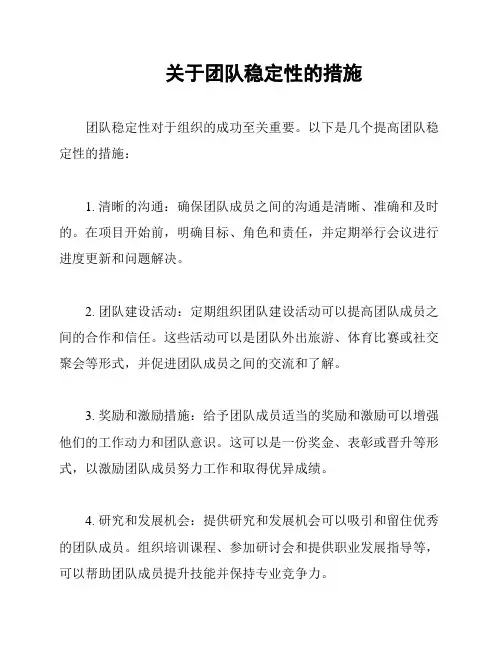 关于团队稳定性的措施

团队稳定性对于组织的成功至关重要。以下是几个提高团队稳定性的措施：

1. 清晰的沟通：确保团队成员之间的沟通是清晰、准确和及时的。在项目开始前，明确目标、角色和责任，并定期举行会议进行进度更新和问题解决。

2. 团队建设活动：定期组织团队建设活动可以提高团队成员之间的合作和信任。这些活动可以是团队外出旅游、体育比赛或社交聚会等形式，并促进团队成员之间的交流和了解。

3. 奖励和激励措施：给予团队成员适当的奖励和激励可以增强他们的工作动力和团队意识。这可以是一份奖金、表彰或晋升等形式，以激励团队成员努力工作和取得优异成绩。

4. 研究和发展机会：提供研究和发展机会可以吸引和留住优秀的团队成员。组织培训课程、参加研讨会和提供职业发展指导等，可以帮助团队成员提升技能并保持专业竞争力。